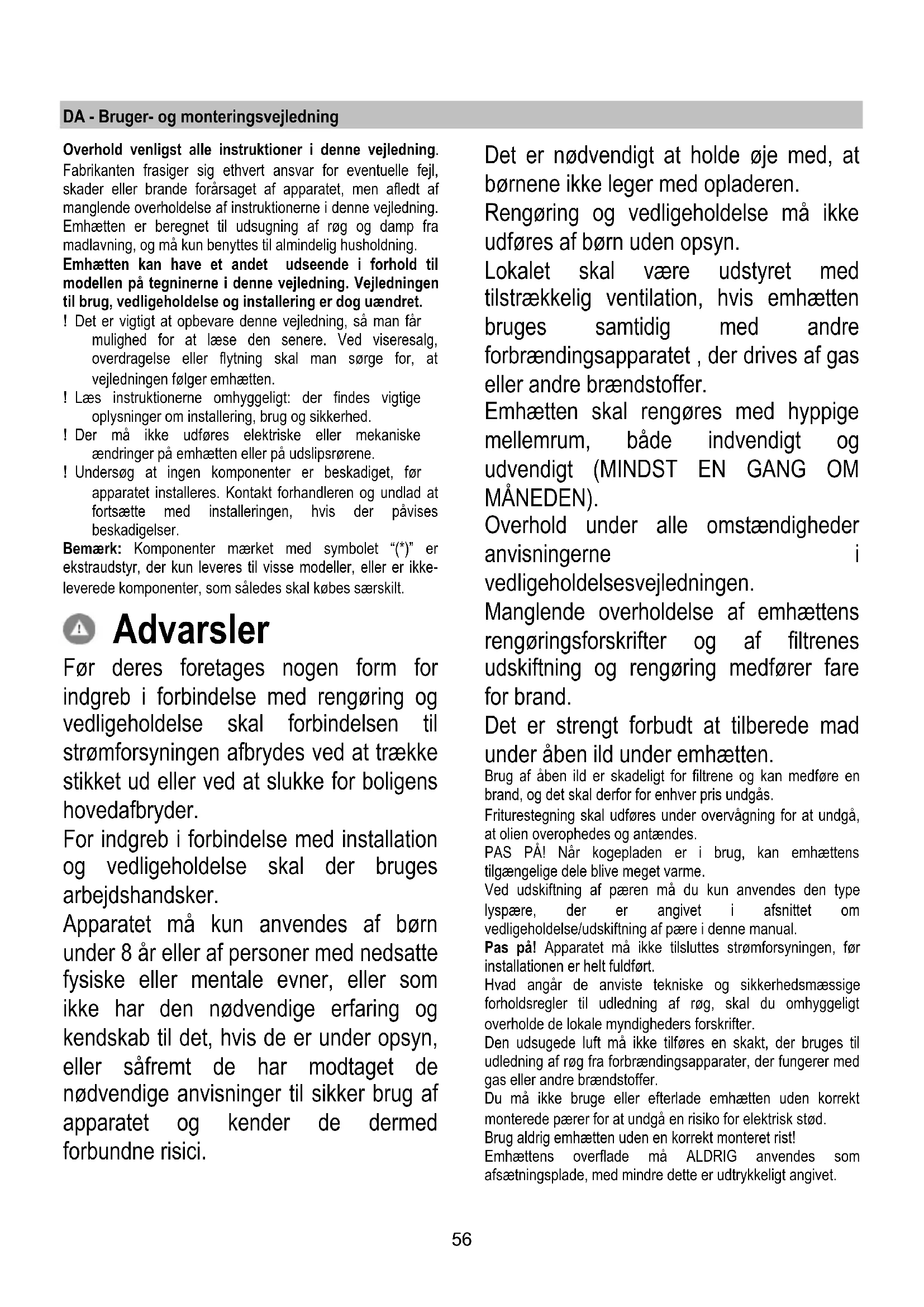 DA - Bruger- og monteringsvejledning

**Overhold venligst alle instruktioner i denne vejledning.** Fabrikanten frasiger sig ethvert ansvar for eventuelle fejl, skader eller brande forårsaget af apparatet, men afledt af manglende overholdelse af instruktionerne i denne vejledning. Emhætten er beregnet til udsugning af røg og damp fra madlavning, og må kun benyttes til almindelig husholdning.

**Emhætten kan have et andet udseende i forhold til modellen på tegninerne i denne vejledning. Vejledningen til brug, vedligeholdelse og installering er dog uændret.**

! Det er vigtigt at opbevare denne vejledning, så man får mulighed for at læse den senere. Ved viseresalg, overdragelse eller flytning skal man sørge for, at vejledningen følger emhætten.

! Læs instruktionerne omhyggeligt: der findes vigtige oplysninger om installering, brug og sikkerhed.

! Der må ikke udføres elektriske eller mekaniske ændringer på emhætten eller på udslipsrørene.

! Undersøg at ingen komponenter er beskadiget, før apparatet installeres. Kontakt forhandleren og undlad at fortsætte med installeringen, hvis der påvises beskadigelser.

**Bemærk:** Komponenter mærket med symbolet "(*)" er ekstraudstyr, der kun leveres til visse modeller, eller er ikke-leverede komponenter, som således skal købes særskilt.

Advarsler

Før deres foretages nogen form for indgreb i forbindelse med rengøring og vedligeholdelse skal forbindelsen til strømforsyningen afbrydes ved at trække stikket ud eller ved at slukke for boligens hovedafbryder.

For indgreb i forbindelse med installation og vedligeholdelse skal der bruges arbejdshandsker.

Apparatet må kun anvendes af børn under 8 år eller af personer med nedsatte fysiske eller mentale evner, eller som ikke har den nødvendige erfaring og kendskab til det, hvis de er under opsyn, eller såfremt de har modtaget de nødvendige anvisninger til sikker brug af apparatet og kender de dermed forbundne risici.

Det er nødvendigt at holde øje med, at børnene ikke leger med opladeren.

Rengøring og vedligeholdelse må ikke udføres af børn uden opsyn.

Lokalet skal være udstyret med tilstrækkelig ventilation, hvis emhætten bruges samtidig med andre forbrændingsapparatet , der drives af gas eller andre brændstoffer.

Emhætten skal rengøres med hyppige mellemrum, både indvendigt og udvendigt (MINDST EN GANG OM MÅNEDEN).

Overhold under alle omstændigheder anvisningerne i vedligeholdelsesvejledningen.

Manglende overholdelse af emhættens rengøringsforskrifter og af filtrenes udskiftning og rengøring medfører fare for brand.

Det er strengt forbudt at tilberede mad under åben ild under emhætten.

Brug af åben ild er skadeligt for filtrene og kan medføre en brand, og det skal derfor for enhver pris undgås.

Friturestegning skal udføres under overvågning for at undgå, at olien overophedes og antændes.

PAS PÅ! Når kogepladen er i brug, kan emhættens tilgængelige dele blive meget varme.

Ved udskiftning af pæren må du kun anvendes den type lyspære, der er angivet i afsnittet om vedligeholdelse/udskiftning af pære i denne manual.

**Pas på!** Apparatet må ikke tilsluttes strømforsyningen, før installationen er helt fuldført.

Hvad angår de anviste tekniske og sikkerhedsmæssige forholdsregler til udledning af røg, skal du omhyggeligt overholde de lokale myndigheders forskrifter.

Den udsugede luft må ikke tilføres en skakt, der bruges til udledning af røg fra forbrændingsapparater, der fungerer med gas eller andre brændstoffer.

Du må ikke bruge eller efterlade emhætten uden korrekt monterede pærer for at undgå en risiko for elektrisk stød.

Brug aldrig emhætten uden en korrekt monteret rist!

Emhættens overflade må ALDRIG anvendes som afsætningsplade, med mindre dette er udtrykkeligt angivet.

56